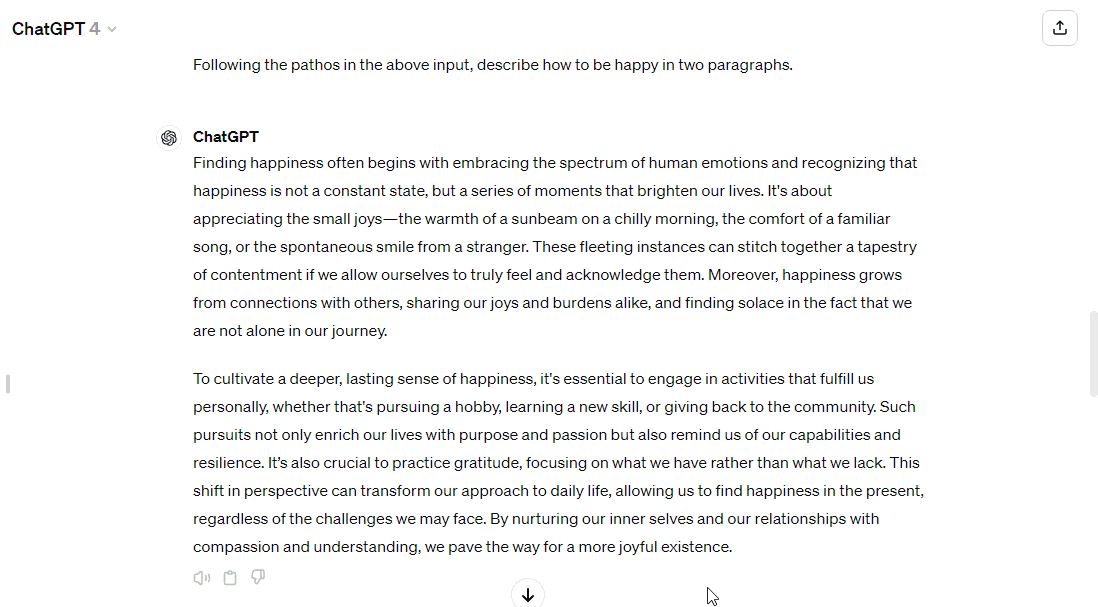 ChatGPT 4

Following the pathos in the above input, describe how to be happy in two paragraphs.

ChatGPT

Finding happiness often begins with embracing the spectrum of human emotions and recognizing that happiness is not a constant state, but a series of moments that brighten our lives. It's about appreciating the small joys—the warmth of a sunbeam on a chilly morning, the comfort of a familiar song, or the spontaneous smile from a stranger. These fleeting instances can stitch together a tapestry of contentment if we allow ourselves to truly feel and acknowledge them. Moreover, happiness grows from connections with others, sharing our joys and burdens alike, and finding solace in the fact that we are not alone in our journey.

To cultivate a deeper, lasting sense of happiness, it's essential to engage in activities that fulfill us personally, whether that's pursuing a hobby, learning a new skill, or giving back to the community. Such pursuits not only enrich our lives with purpose and passion but also remind us of our capabilities and resilience. It's also crucial to practice gratitude, focusing on what we have rather than what we lack. This shift in perspective can transform our approach to daily life, allowing us to find happiness in the present, regardless of the challenges we may face. By nurturing our inner selves and our relationships with compassion and understanding, we pave the way for a more joyful existence.